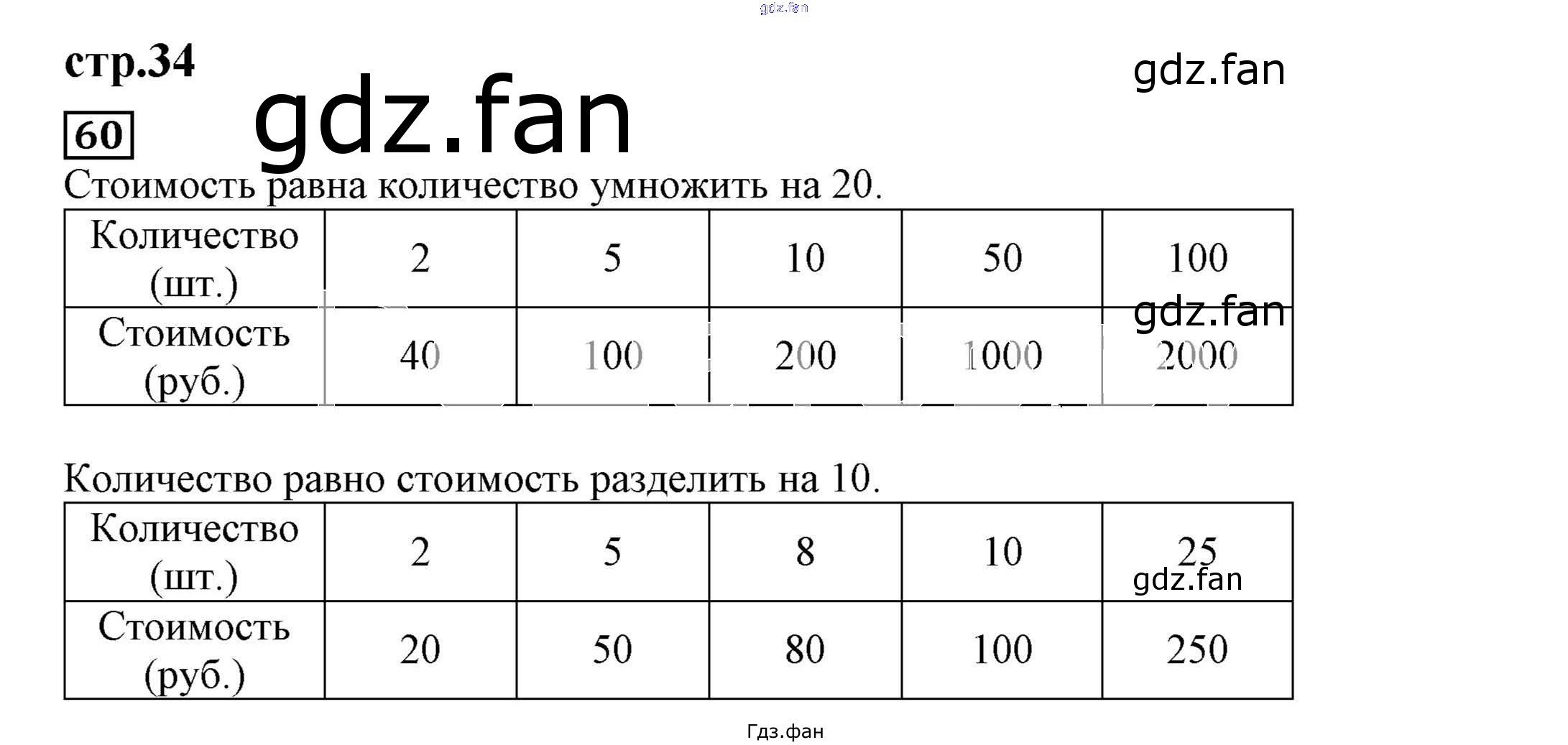 gdz.fan

стр.34

gdz.fan

60

gdz.fan

Стоимость равна количество умножить на 20.

| Количество (шт.) | 2 | 5 | 10 | 50 | 100 |
|---|---|---|---|---|---|
| Стоимость (руб.) | 40 | 100 | 200 | 1000 | 2000 |

gdz.fan

Количество равно стоимость разделить на 10.

| Количество (шт.) | 2 | 5 | 8 | 10 | 25 |
|---|---|---|---|---|---|
| Стоимость (руб.) | 20 | 50 | 80 | 100 | 250 |

gdz.fan

Гдз.фан